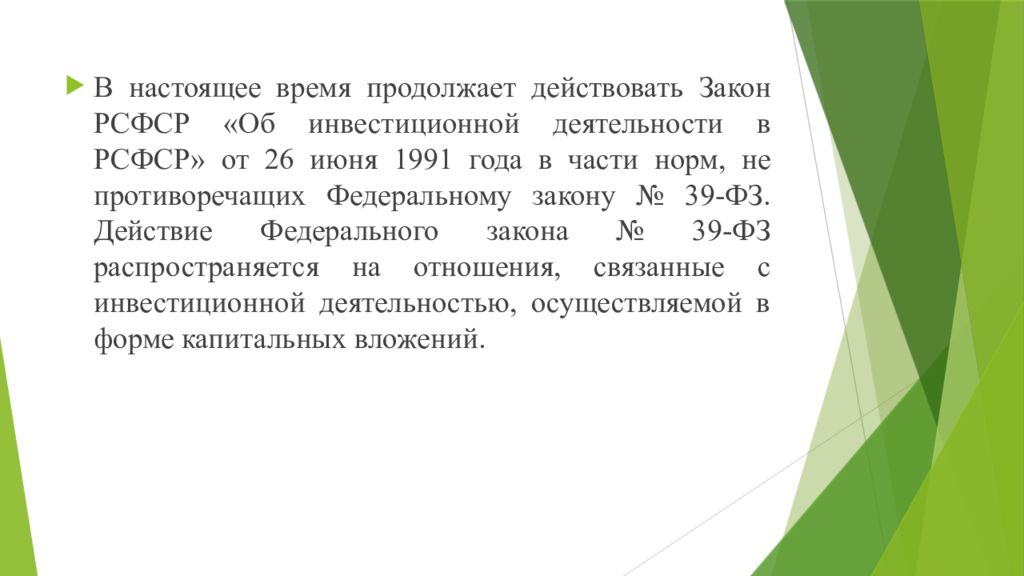 В настоящее время продолжает действовать Закон РСФСР «Об инвестиционной деятельности в РСФСР» от 26 июня 1991 года в части норм, не противоречащих Федеральному закону № 39-ФЗ. Действие Федерального закона № 39-ФЗ распространяется на отношения, связанные с инвестиционной деятельностью, осуществляемой в форме капитальных вложений.